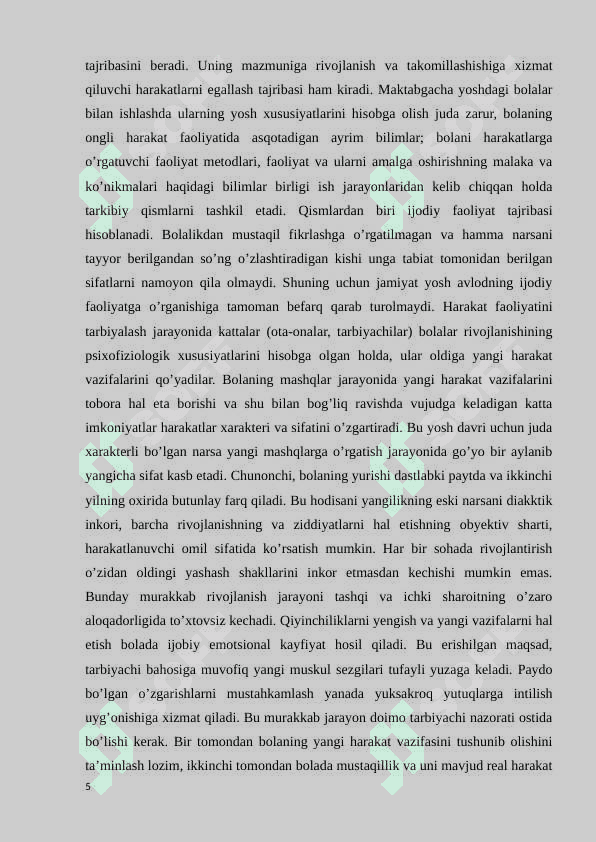 tajribasini beradi. Uning mazmuniga rivojlanish va takomillashishiga xizmat qiluvchi harakatlarni egallash tajribasi ham kiradi. Maktabgacha yoshdagi bolalar bilan ishlashda ularning yosh xususiyatlarini hisobga olish juda zarur, bolaning ongli harakat faoliyatida asqotadigan ayrim bilimlar; bolani harakatlarga o’rgatuvchi faoliyat metodlari, faoliyat va ularni amalga oshirishning malaka va ko’nikmalari haqidagi bilimlar birligi ish jarayonlaridan kelib chiqqan holda tarkibiy qismlarni tashkil etadi. Qismlardan biri ijodiy faoliyat tajribasi hisoblanadi. Bolalikdan mustaqil fikrlashga o’rgatilmagan va hamma narsani tayyor berilgandan so’ng o’zlashtiradigan kishi unga tabiat tomonidan berilgan sifatlarni namoyon qila olmaydi. Shuning uchun jamiyat yosh avlodning ijodiy faoliyatga o’rganishiga tamoman befarq qarab turolmaydi. Harakat faoliyatini tarbiyalash jarayonida kattalar (ota-onalar, tarbiyachilar) bolalar rivojlanishining psixofiziologik xususiyatlarini hisobga olgan holda, ular oldiga yangi harakat vazifalarini qo’yadilar. Bolaning mashqlar jarayonida yangi harakat vazifalarini tobora hal eta borishi va shu bilan bog’liq ravishda vujudga keladigan katta imkoniyatlar harakatlar xarakteri va sifatini o’zgartiradi. Bu yosh davri uchun juda xarakterli bo’lgan narsa yangi mashqlarga o’rgatish jarayonida go’yo bir aylanib yangicha sifat kasb etadi. Chunonchi, bolaning yurishi dastlabki paytda va ikkinchi yilning oxirida butunlay farq qiladi. Bu hodisani yangilikning eski narsani diakktik inkori, barcha rivojlanishning va ziddiyatlarni hal etishning obyektiv sharti, harakatlanuvchi omil sifatida ko’rsatish mumkin. Har bir sohada rivojlantirish o’zidan oldingi yashash shakllarini inkor etmasdan kechishi mumkin emas. Bunday murakkab rivojlanish jarayoni tashqi va ichki sharoitning o’zaro aloqadorligida to’xtovsiz kechadi. Qiyinchiliklarni yengish va yangi vazifalarni hal etish bolada ijobiy emotsional kayfiyat hosil qiladi. Bu erishilgan maqsad, tarbiyachi bahosiga muvofiq yangi muskul sezgilari tufayli yuzaga keladi. Paydo bo’lgan o’zgarishlarni mustahkamlash yanada yuksakroq yutuqlarga intilish uyg’onishiga xizmat qiladi. Bu murakkab jarayon doimo tarbiyachi nazorati ostida bo’lishi kerak. Bir tomondan bolaning yangi harakat vazifasini tushunib olishini ta’minlash lozim, ikkinchi tomondan bolada mustaqillik va uni mavjud real harakat

5